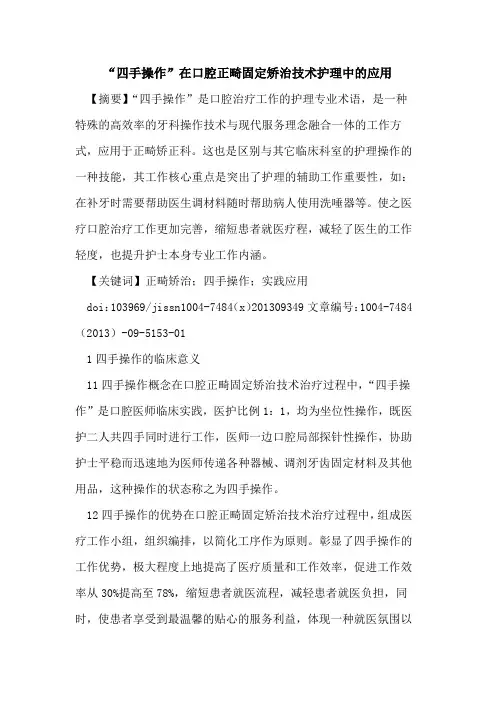 “四手操作”在口腔正畸固定矫治技术护理中的应用

【摘要】“四手操作”是口腔治疗工作的护理专业术语，是一种特殊的高效率的牙科操作技术与现代服务理念融合一体的工作方式，应用于正畸矫正科。这也是区别与其它临床科室的护理操作的一种技能，其工作核心重点是突出了护理的辅助工作重要性，如：在补牙时需要帮助医生调材料随时帮助病人使用洗唾器等。使之医疗口腔治疗工作更加完善，缩短患者就医疗程，减轻了医生的工作轻度，也提升护士本身专业工作内涵。

【关键词】正畸矫治；四手操作；实践应用

doi:103969/jissn1004-7484(x)201309349 文章编号:1004-7484（2013）-09-5153-01

1 四手操作的临床意义

11 四手操作概念在口腔正畸固定矫治技术治疗过程中，“四手操作”是口腔医师临床实践，医护比例 1：1，均为坐位性操作，既医护二人共四手同时进行工作，医师一边口腔局部探针性操作，协助护士平稳而迅速地为医师传递各种器械、调剂牙齿固定材料及其他用品，这种操作的状态称之为四手操作。

12 四手操作的优势在口腔正畸固定矫治技术治疗过程中，组成医疗工作小组，组织编排，以简化工序作为原则。彰显了四手操作的工作优势，极大程度上地提高了医疗质量和工作效率，促进工作效率从 30%提高至 78%，缩短患者就医流程，减轻患者就医负担，同时，使患者享受到最温馨的贴心的服务利益，体现一种就医氛围以